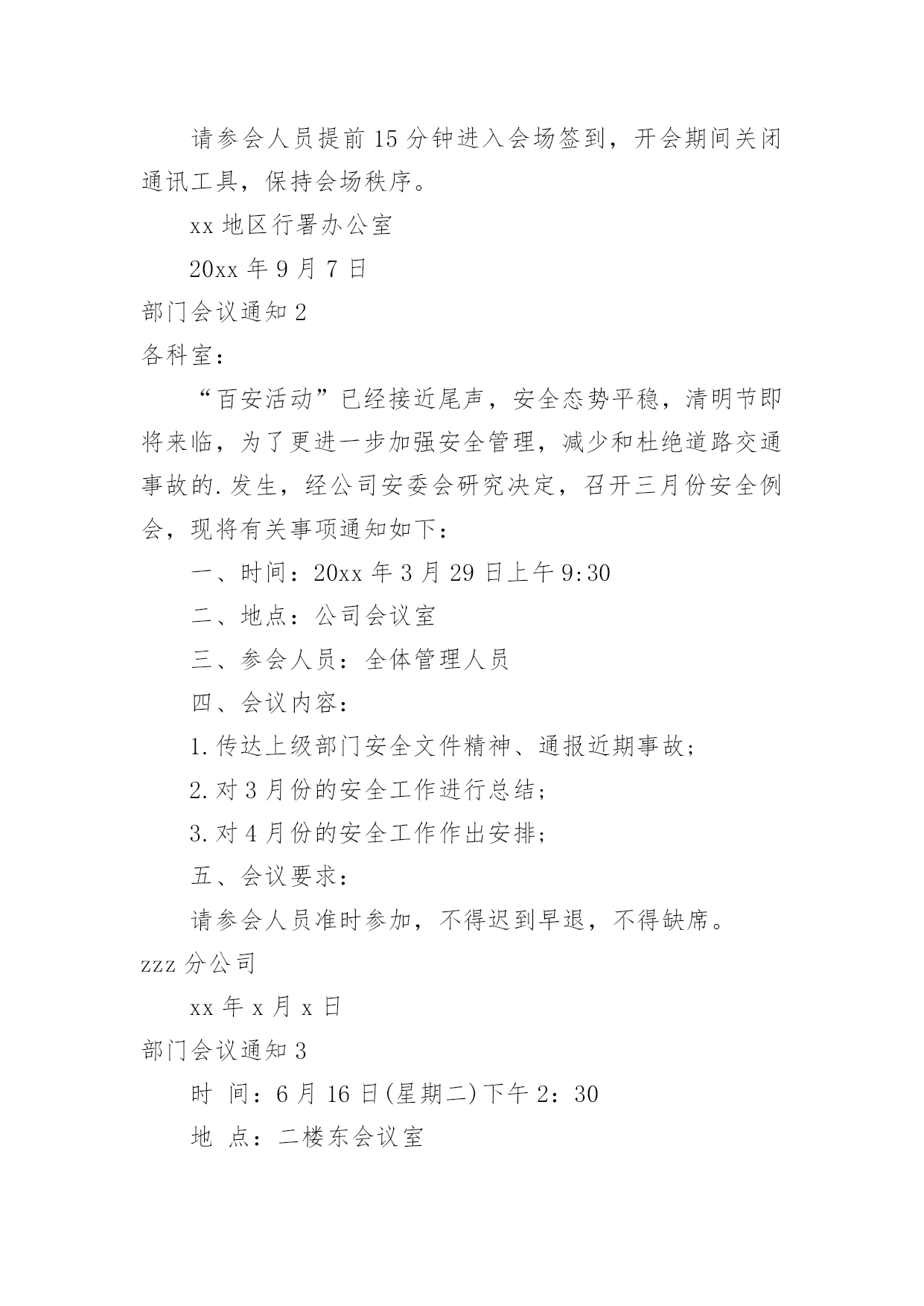 请参会人员提前15分钟进入会场签到，开会期间关闭通讯工具，保持会场秩序。

xx地区行署办公室

20xx年9月7日

部门会议通知2

各科室：

“百安活动”已经接近尾声，安全态势平稳，清明节即将来临，为了更进一步加强安全管理，减少和杜绝道路交通事故的.发生，经公司安委会研究决定，召开三月份安全例会，现将有关事项通知如下：

一、时间：20xx年3月29日上午9:30

二、地点：公司会议室

三、参会人员：全体管理人员

四、会议内容：

1.传达上级部门安全文件精神、通报近期事故；

2.对3月份的安全工作进行总结；

3.对4月份的安全工作作出安排；

五、会议要求：

请参会人员准时参加，不得迟到早退，不得缺席。

zzz分公司

xx年x月x日

部门会议通知3

时 间：6月16日(星期二)下午2：30

地 点：二楼东会议室